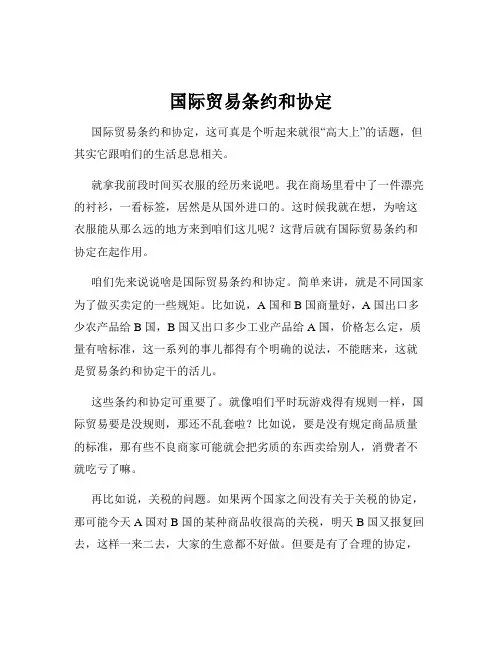 国际贸易条约和协定

国际贸易条约和协定，这可真是个听起来就很“高大上”的话题，但其实它跟咱们的生活息息相关。

就拿我前段时间买衣服的经历来说吧。我在商场里看中了一件漂亮的衬衫，一看标签，居然是从国外进口的。这时候我就在想，为啥这衣服能从那么远的地方来到咱们这儿呢？这背后就有国际贸易条约和协定在起作用。

咱们先来说说啥是国际贸易条约和协定。简单来讲，就是不同国家为了做买卖定的一些规矩。比如说，A 国和 B 国商量好，A 国出口多少农产品给 B 国，B 国又出口多少工业产品给 A 国，价格怎么定，质量有啥标准，这一系列的事儿都得有个明确的说法，不能瞎来，这就是贸易条约和协定干的活儿。

这些条约和协定可重要了。就像咱们平时玩游戏得有规则一样，国际贸易要是没规则，那还不乱套啦？比如说，要是没有规定商品质量的标准，那有些不良商家可能就会把劣质的东西卖给别人，消费者不就吃亏了嘛。

再比如说，关税的问题。如果两个国家之间没有关于关税的协定，那可能今天 A 国对 B 国的某种商品收很高的关税，明天 B 国又报复回去，这样一来二去，大家的生意都不好做。但要是有了合理的协定，